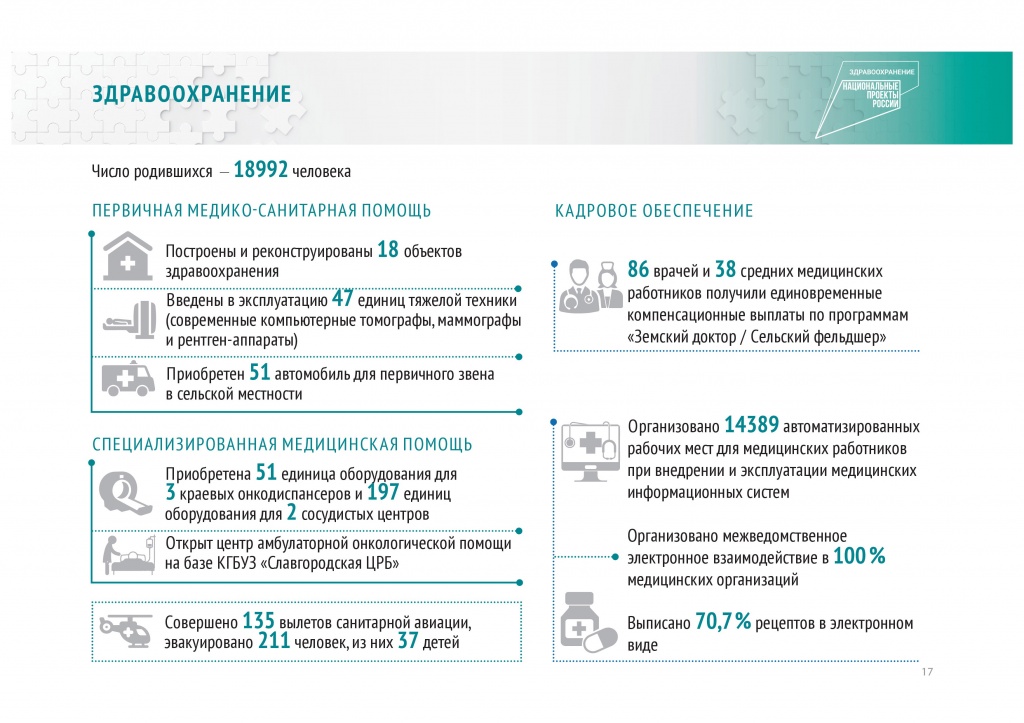 ЗДРАВООХРАНЕНИЕ

ЗДРАВООХРАНЕНИЕ
НАЦИОНАЛЬНЫЕ
ПРОЕКТЫ
РОССИИ

Число родившихся – 18992 человека

ПЕРВИЧНАЯ МЕДИКО-САНИТАРНАЯ ПОМОЩЬ

Построены и реконструированы 18 объектов здравоохранения

Введены в эксплуатацию 47 единиц тяжелой техники (современные компьютерные томографы, маммографы и рентген-аппараты)

Приобретен 51 автомобиль для первичного звена в сельской местности

СПЕЦИАЛИЗИРОВАННАЯ МЕДИЦИНСКАЯ ПОМОЩЬ

Приобретена 51 единица оборудования для 3 краевых онкодиспансеров и 197 единиц оборудования для 2 сосудистых центров

Открыт центр амбулаторной онкологической помощи на базе КГБУЗ «Славгородская ЦРБ»

Совершено 135 вылетов санитарной авиации, эвакуировано 211 человек, из них 37 детей

КАДРОВОЕ ОБЕСПЕЧЕНИЕ

86 врачей и 38 средних медицинских работников получили единовременные компенсационные выплаты по программам «Земский доктор / Сельский фельдшер»

Организовано 14389 автоматизированных рабочих мест для медицинских работников при внедрении и эксплуатации медицинских информационных систем

Организовано межведомственное электронное взаимодействие в 100 % медицинских организаций

Выписано 70,7 % рецептов в электронном виде

17